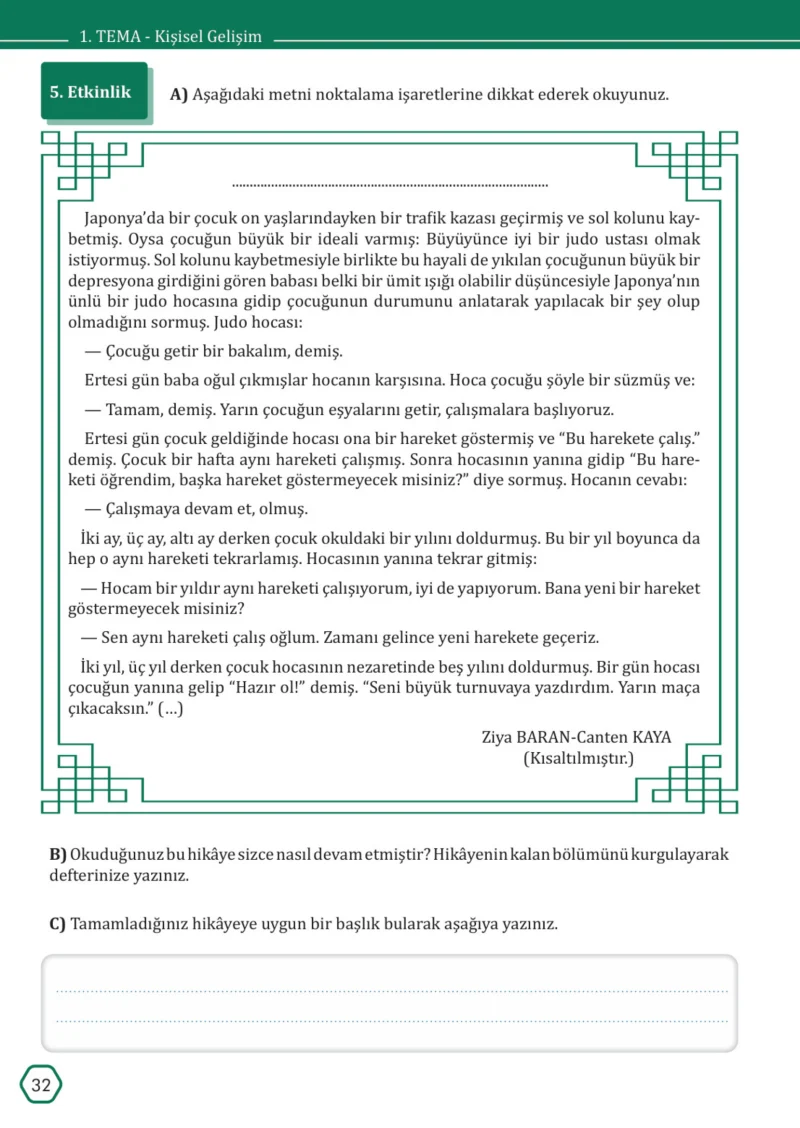 1. TEMA - Kişisel Gelişim

5. Etkinlik

A) Aşağıdaki metni noktalama işaretlerine dikkat ederek okuyunuz.

____

Japonya'da bir çocuk on yaşlarındayken bir trafik kazası geçirmiş ve sol kolunu kaybetmiş. Oysa çocuğun büyük bir ideali varmış: Büyüyünce iyi bir judo ustası olmak istiyormuş. Sol kolunu kaybetmesiyle birlikte bu hayali de yıkılan çocuğunun büyük bir depresyona girdiğini gören babası belki bir ümit ışığı olabilir düşüncesiyle Japonya'nın ünlü bir judo hocasına gidip çocuğunun durumunu anlatarak yapılacak bir şey olup olmadığını sormuş. Judo hocası:

— Çocuğu getir bir bakalım, demiş.

Ertesi gün baba oğul çıkmışlar hocanın karşısına. Hoca çocuğu şöyle bir süzmüş ve:

— Tamam, demiş. Yarın çocuğun eşyalarını getir, çalışmalara başlıyoruz.

Ertesi gün çocuk geldiğinde hocası ona bir hareket göstermiş ve "Bu harekete çalış." demiş. Çocuk bir hafta aynı hareketi çalışmış. Sonra hocasının yanına gidip "Bu hareketi öğrendim, başka hareket göstermeyecek misiniz?" diye sormuş. Hocanın cevabı:

— Çalışmaya devam et, olmuş.

İki ay, üç ay, altı ay derken çocuk okuldaki bir yılını doldurmuş. Bu bir yıl boyunca da hep o aynı hareketi tekrarlamış. Hocasının yanına tekrar gitmiş:

— Hocam bir yıldır aynı hareketi çalışıyorum, iyi de yapıyorum. Bana yeni bir hareket göstermeyecek misiniz?

— Sen aynı hareketi çalış oğlum. Zamanı gelince yeni harekete geçeriz.

İki yıl, üç yıl derken çocuk hocasının nezaretinde beş yılını doldurmuş. Bir gün hocası çocuğun yanına gelip "Hazır ol!" demiş. "Seni büyük turnuvaya yazdırdım. Yarın maça çıkacaksın." (...)

Ziya BARAN-Canten KAYA
(Kısaltılmıştır.)

B) Okuduğunuz bu hikâye sizce nasıl devam etmiştir? Hikâyenin kalan bölümünü kurgulayarak defterinize yazınız.

C) Tamamladığınız hikâyeye uygun bir başlık bularak aşağıya yazınız.

____
____

32